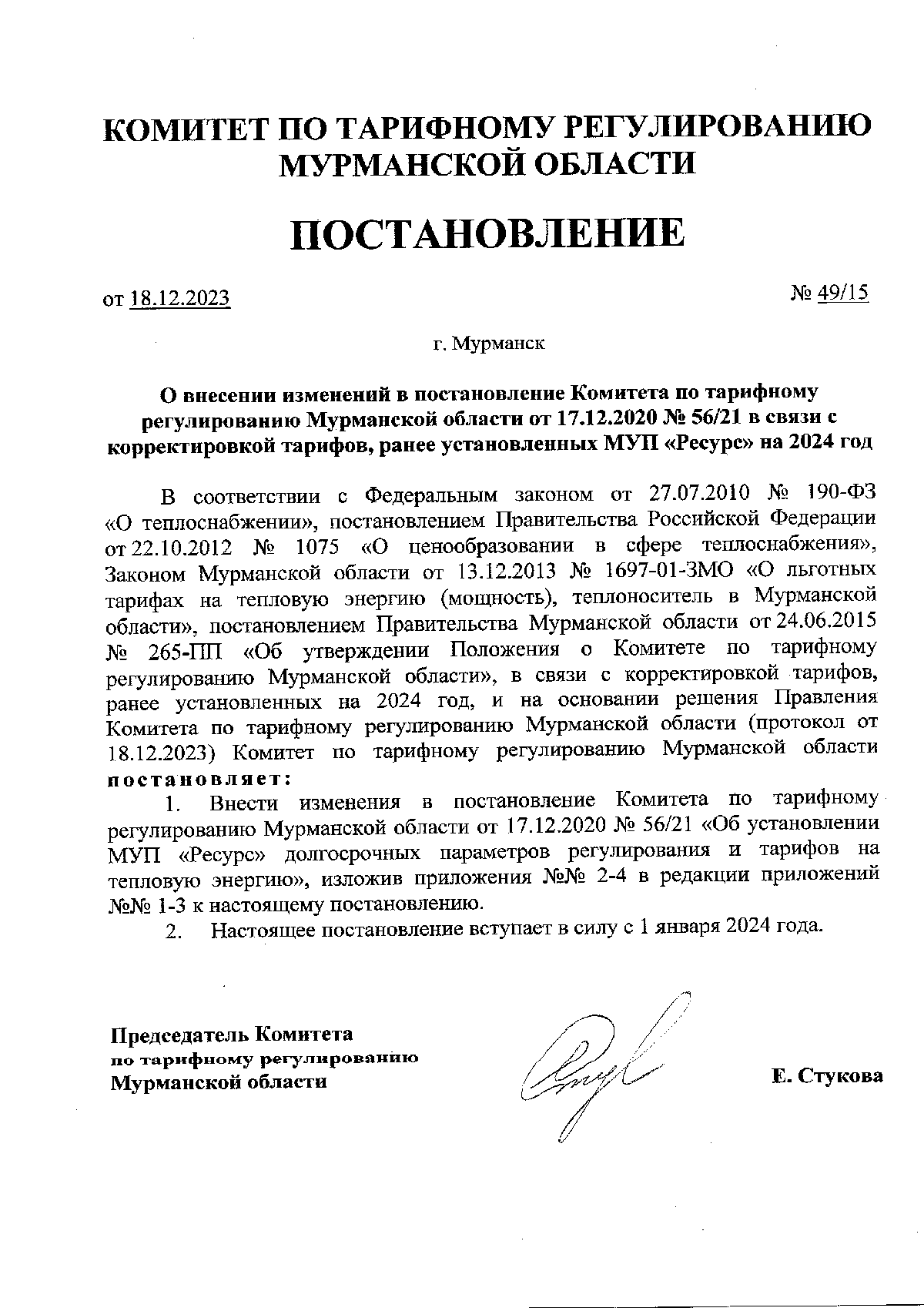 КОМИТЕТ ПО ТАРИФНОМУ РЕГУЛИРОВАНИЮ МУРМАНСКОЙ ОБЛАСТИ

ПОСТАНОВЛЕНИЕ

от 18.12.2023

№ 49/15

г. Мурманск

О внесении изменений в постановление Комитета по тарифному регулированию Мурманской области от 17.12.2020 № 56/21 в связи с корректировкой тарифов, ранее установленных МУП «Ресурс» на 2024 год

В соответствии с Федеральным законом от 27.07.2010 № 190-ФЗ «О теплоснабжении», постановлением Правительства Российской Федерации от 22.10.2012 № 1075 «О ценообразовании в сфере теплоснабжения», Законом Мурманской области от 13.12.2013 № 1697-01-ЗМО «О льготных тарифах на тепловую энергию (мощность), теплоноситель в Мурманской области», постановлением Правительства Мурманской области от 24.06.2015 № 265-ПП «Об утверждении Положения о Комитете по тарифному регулированию Мурманской области», в связи с корректировкой тарифов, ранее установленных на 2024 год, и на основании решения Правления Комитета по тарифному регулированию Мурманской области (протокол от 18.12.2023) Комитет по тарифному регулированию Мурманской области постановляет:

1. Внести изменения в постановление Комитета по тарифному регулированию Мурманской области от 17.12.2020 № 56/21 «Об установлении МУП «Ресурс» долгосрочных параметров регулирования и тарифов на тепловую энергию», изложив приложения №№ 2-4 в редакции приложений №№ 1-3 к настоящему постановлению.

2. Настоящее постановление вступает в силу с 1 января 2024 года.

Председатель Комитета
по тарифному регулированию
Мурманской области

Е. Стукова